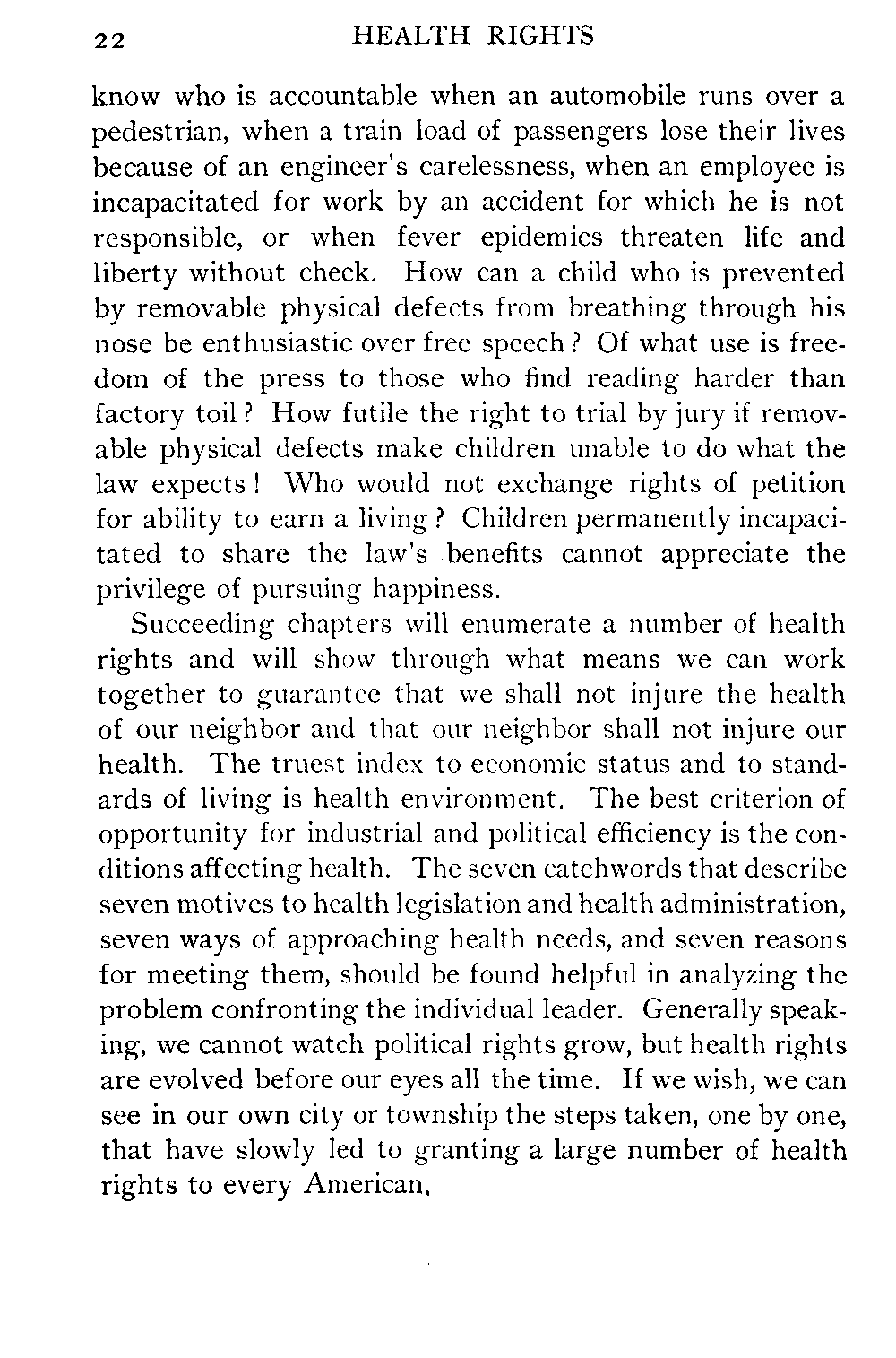 22 HEALTH RIGHTS

know who is accountable when an automobile runs over a pedestrian, when a train load of passengers lose their lives because of an engineer's carelessness, when an employee is incapacitated for work by an accident for which he is not responsible, or when fever epidemics threaten life and liberty without check. How can a child who is prevented by removable physical defects from breathing through his nose be enthusiastic over free speech? Of what use is freedom of the press to those who find reading harder than factory toil? How futile the right to trial by jury if removable physical defects make children unable to do what the law expects! Who would not exchange rights of petition for ability to earn a living? Children permanently incapacitated to share the law's benefits cannot appreciate the privilege of pursuing happiness.

Succeeding chapters will enumerate a number of health rights and will show through what means we can work together to guarantee that we shall not injure the health of our neighbor and that our neighbor shall not injure our health. The truest index to economic status and to standards of living is health environment. The best criterion of opportunity for industrial and political efficiency is the conditions affecting health. The seven catchwords that describe seven motives to health legislation and health administration, seven ways of approaching health needs, and seven reasons for meeting them, should be found helpful in analyzing the problem confronting the individual leader. Generally speaking, we cannot watch political rights grow, but health rights are evolved before our eyes all the time. If we wish, we can see in our own city or township the steps taken, one by one, that have slowly led to granting a large number of health rights to every American.